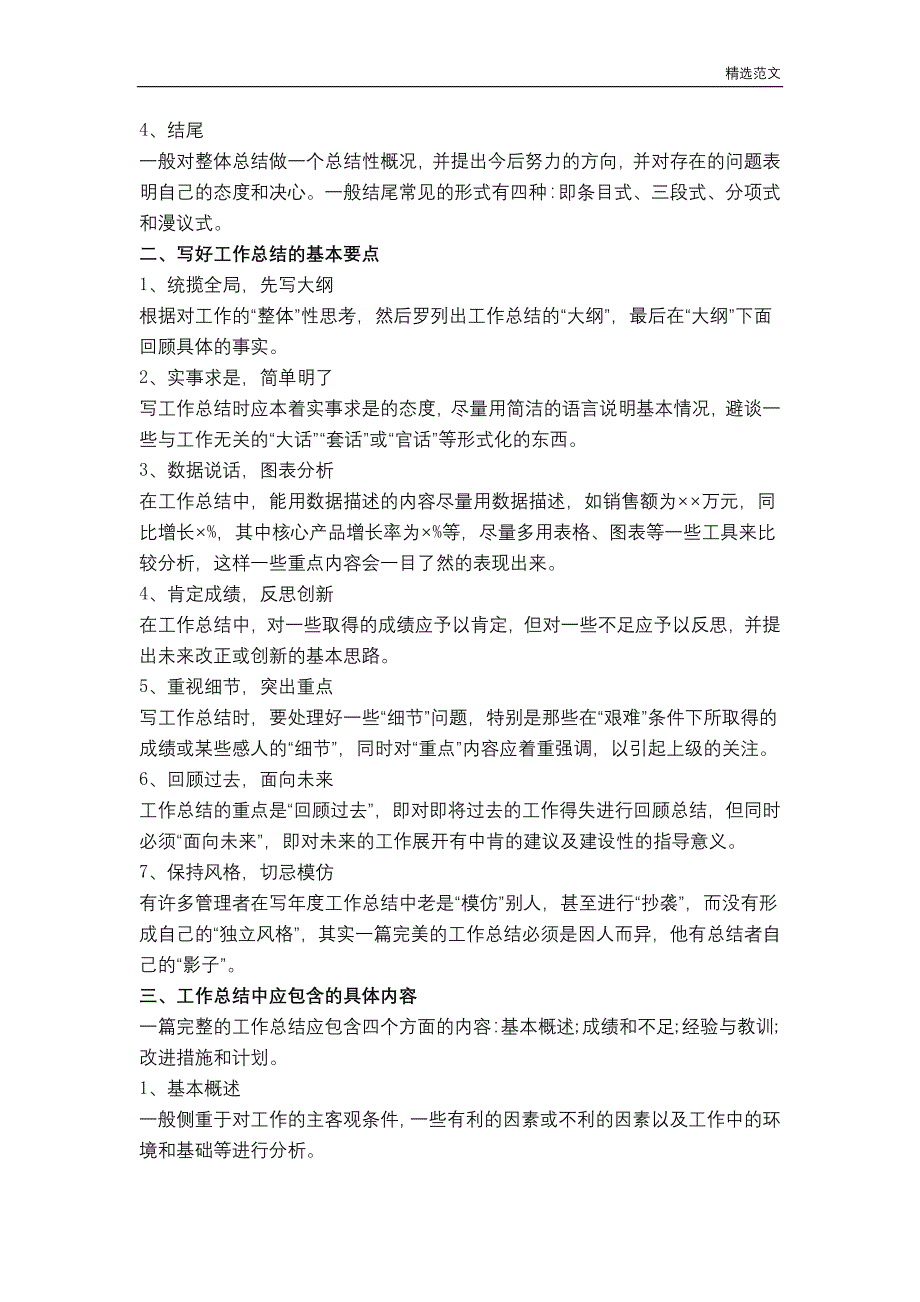 精选范文

4、结尾
一般对整体总结做一个总结性概况，并提出今后努力的方向，并对存在的问题表明自己的态度和决心。一般结尾常见的形式有四种：即条目式、三段式、分项式和漫议式。

二、写好工作总结的基本要点
1、统揽全局，先写大纲
根据对工作的“整体”性思考，然后罗列出工作总结的“大纲”，最后在“大纲”下面回顾具体的事实。
2、实事求是，简单明了
写工作总结时应本着实事求是的态度，尽量用简洁的语言说明基本情况，避谈一些与工作无关的“大话”“套话”或“官话”等形式化的东西。
3、数据说话，图表分析
在工作总结中，能用数据描述的内容尽量用数据描述，如销售额为××万元，同比增长×%，其中核心产品增长率为×%等，尽量多用表格、图表等一些工具来比较分析，这样一些重点内容会一目了然的表现出来。
4、肯定成绩，反思创新
在工作总结中，对一些取得的成绩应予以肯定，但对一些不足应予以反思，并提出未来改正或创新的基本思路。
5、重视细节，突出重点
写工作总结时，要处理好一些“细节”问题，特别是那些在“艰难”条件下所取得的成绩或某些感人的“细节”，同时对“重点”内容应着重强调，以引起上级的关注。
6、回顾过去，面向未来
工作总结的重点是“回顾过去”，即对即将过去的工作得失进行回顾总结，但同时必须“面向未来”，即对未来的工作展开有中肯的建议及建设性的指导意义。
7、保持风格，切忌模仿
有许多管理者在写年度工作总结中老是“模仿”别人，甚至进行“抄袭”，而没有形成自己的“独立风格”，其实一篇完美的工作总结必须是因人而异，他有总结者自己的“影子”。

三、工作总结中应包含的具体内容
一篇完整的工作总结应包含四个方面的内容：基本概述；成绩和不足；经验与教训；改进措施和计划。
1、基本概述
一般侧重于对工作的主客观条件，一些有利的因素或不利的因素以及工作中的环境和基础等进行分析。